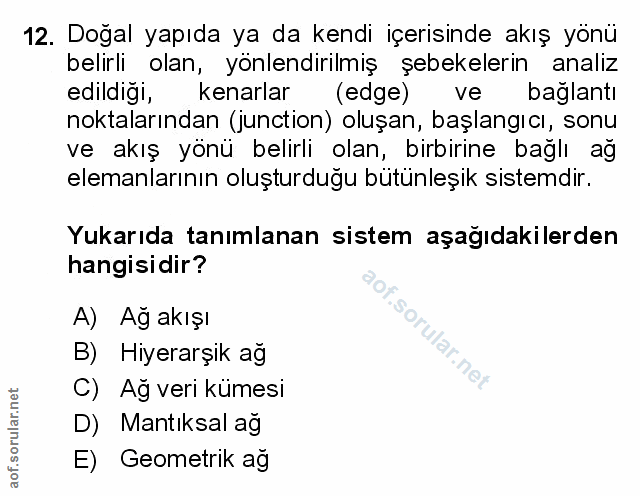 12. Doğal yapıda ya da kendi içerisinde akış yönü belirli olan, yönlendirilmiş şebekelerin analiz edildiği, kenarlar (edge) ve bağlantı noktalarından (junction) oluşan, başlangıcı, sonu ve akış yönü belirli olan, birbirine bağlı ağ elemanlarının oluşturduğu bütünleşik sistemdir.

Yukarıda tanımlanan sistem aşağıdakilerden hangisidir?

aof.sorular.net

A) Ağ akışı
B) Hiyerarşik ağ
C) Ağ veri kümesi
D) Mantıksal ağ
E) Geometrik ağ

aof.sorular.net